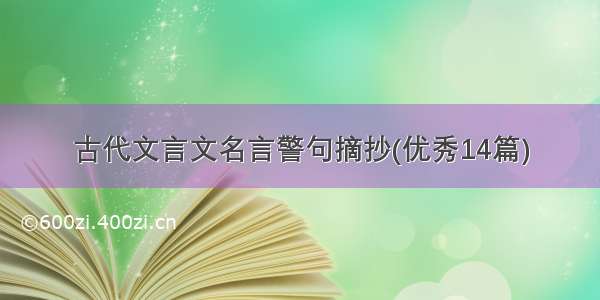 古代文言文名言警句摘抄(优秀14篇)

©600zi.400zi.cn